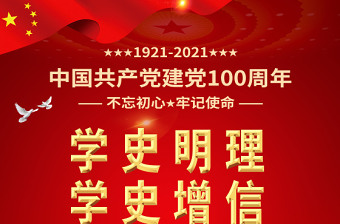 ★★★1921-2021★★★

中国共产党建党100周年

—— 不忘初心★牢记使命 ——

学史明理
学史增信